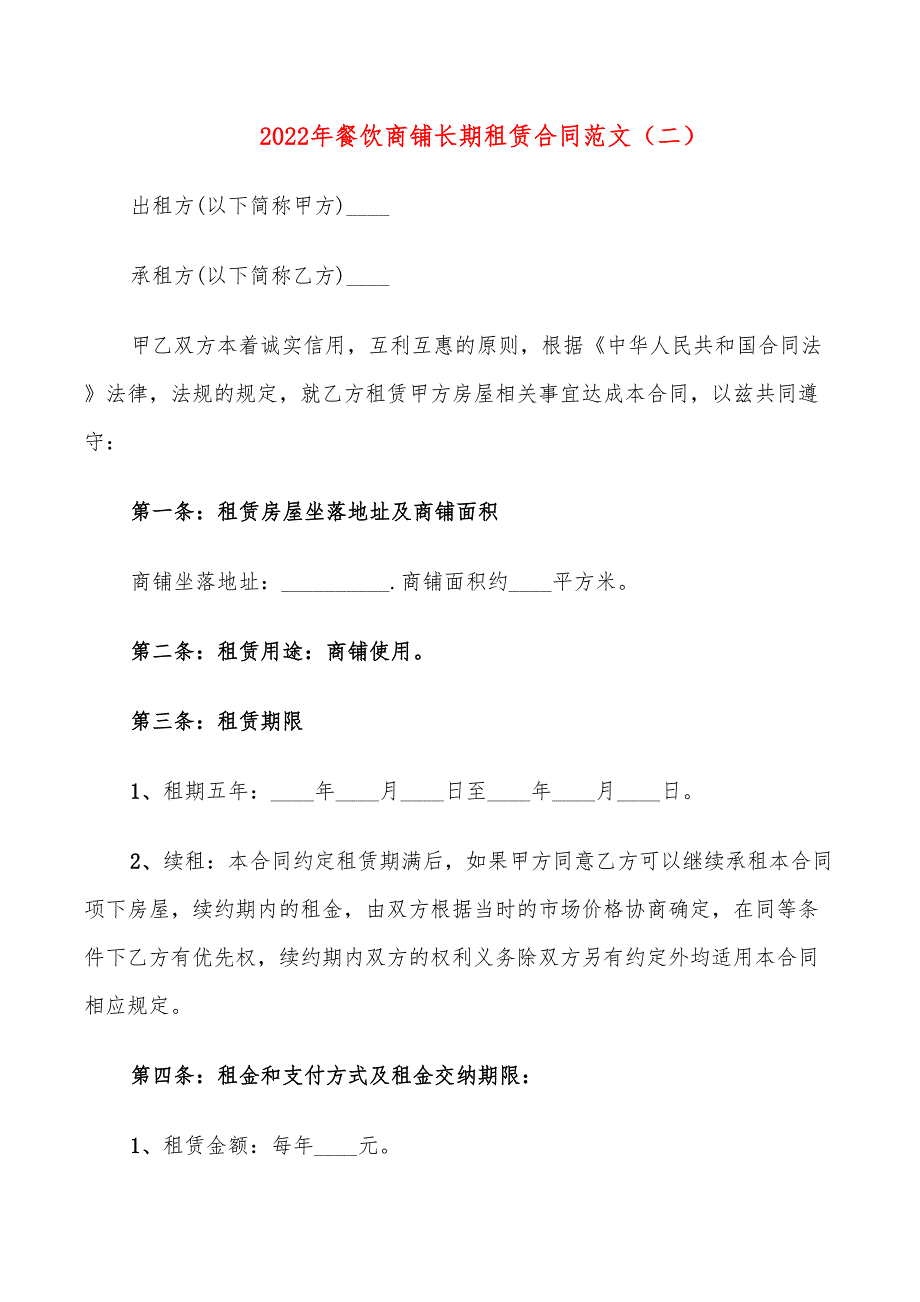 2022年餐饮商铺长期租赁合同范文（二）

出租方(以下简称甲方)____

承租方(以下简称乙方)____

甲乙双方本着诚实信用，互利互惠的原则，根据《中华人民共和国合同法》法律，法规的规定，就乙方租赁甲方房屋相关事宜达成本合同，以兹共同遵守：

第一条：租赁房屋坐落地址及商铺面积

商铺坐落地址：__________.商铺面积约____平方米。

第二条：租赁用途：商铺使用。

第三条：租赁期限

1、租期五年：____年____月____日至____年____月____日。

2、续租：本合同约定租赁期满后，如果甲方同意乙方可以继续承租本合同项下房屋，续约期内的租金，由双方根据当时的市场价格协商确定，在同等条件下乙方有优先权，续约期内双方的权利义务除双方另有约定外均适用本合同相应规定。

第四条：租金和支付方式及租金交纳期限：

1、租赁金额：每年____元。